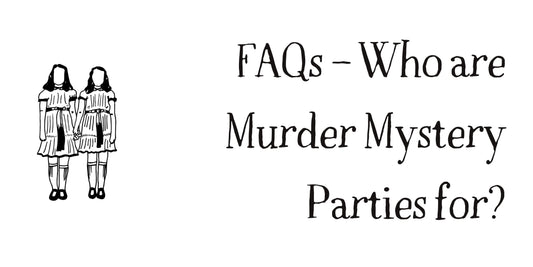 FAQs – Who are Murder Mystery Parties for?